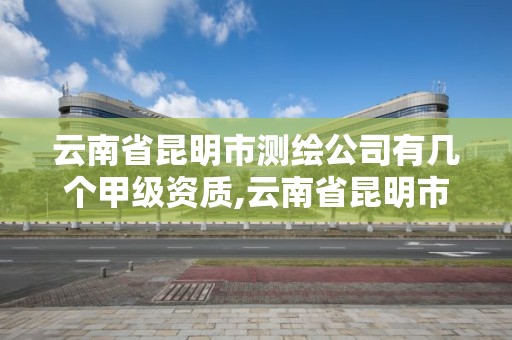 云南省昆明市测绘公司有几个甲级资质,云南省昆明市